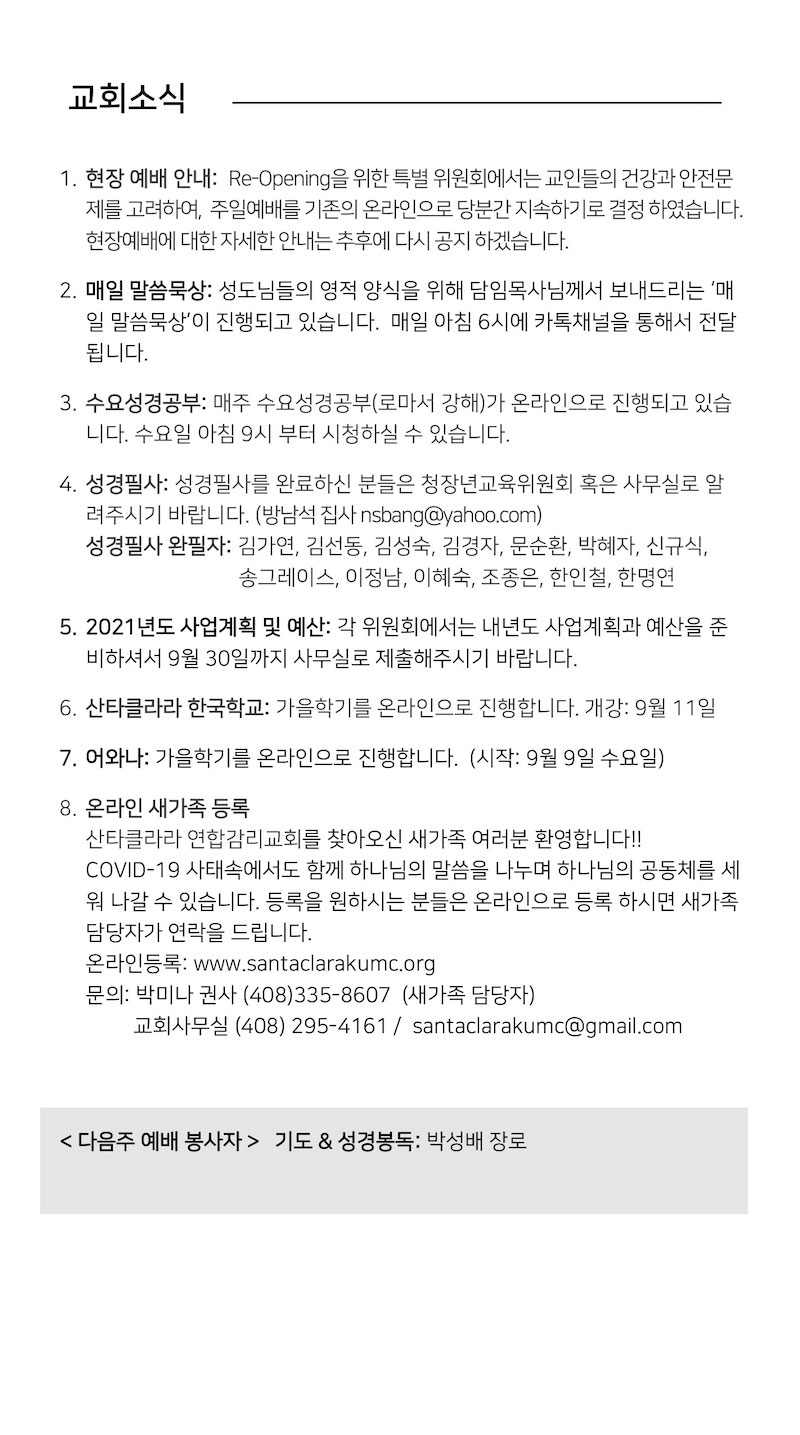 교회소식

1. 현장 예배 안내: Re-Opening을 위한 특별 위원회에서는 교인들의 건강과 안전문제를 고려하여, 주일예배를 기존의 온라인으로 당분간 지속하기로 결정 하였습니다. 현장예배에 대한 자세한 안내는 추후에 다시 공지 하겠습니다.

2. 매일 말씀묵상: 성도님들의 영적 양식을 위해 담임목사님께서 보내드리는 '매일 말씀묵상'이 진행되고 있습니다. 매일 아침 6시에 카톡채널을 통해서 전달됩니다.

3. 수요성경공부: 매주 수요성경공부(로마서 강해)가 온라인으로 진행되고 있습니다. 수요일 아침 9시 부터 시청하실 수 있습니다.

4. 성경필사: 성경필사를 완료하신 분들은 청장년교육위원회 혹은 사무실로 알려주시기 바랍니다. (방남석 집사 nsbang@yahoo.com)
성경필사 완필자: 김가연, 김선동, 김성숙, 김경자, 문순환, 박혜자, 신규식, 송그레이스, 이정남, 이혜숙, 조종은, 한인철, 한명연

5. 2021년도 사업계획 및 예산: 각 위원회에서는 내년도 사업계획과 예산을 준비하셔서 9월 30일까지 사무실로 제출해주시기 바랍니다.

6. 산타클라라 한국학교: 가을학기를 온라인으로 진행합니다. 개강: 9월 11일

7. 어와나: 가을학기를 온라인으로 진행합니다. (시작: 9월 9일 수요일)

8. 온라인 새가족 등록
산타클라라 연합감리교회를 찾아오신 새가족 여러분 환영합니다!!
COVID-19 사태속에서도 함께 하나님의 말씀을 나누며 하나님의 공동체를 세워 나갈 수 있습니다. 등록을 원하시는 분들은 온라인으로 등록 하시면 새가족 담당자가 연락을 드립니다.
온라인등록: www.santaclarakumc.org
문의: 박미나 권사 (408)335-8607 (새가족 담당자)
교회사무실 (408) 295-4161 / santaclarakumc@gmail.com

< 다음주 예배 봉사자 > 기도 & 성경봉독: 박성배 장로